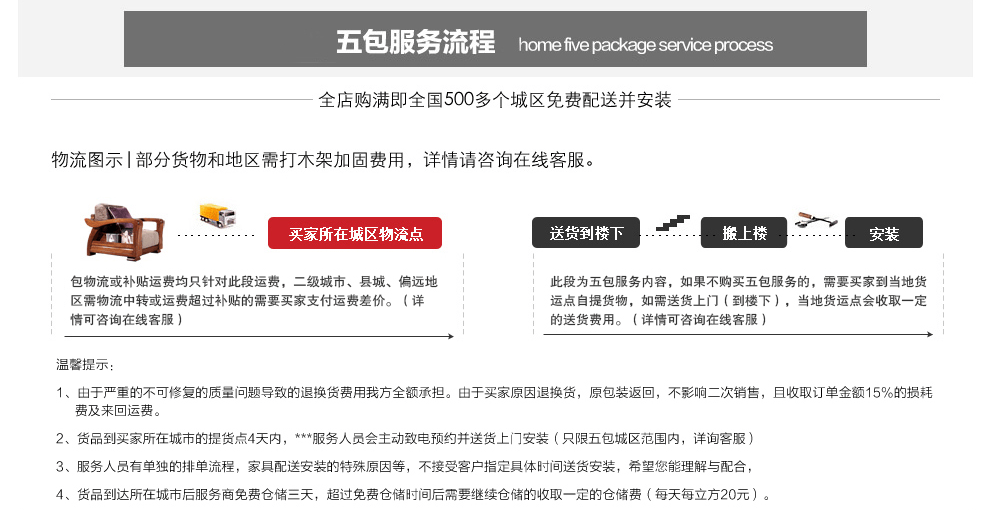 五包服务流程 home five package service process

全店购满即全国500多个城区免费配送并安装

物流图示 | 部分货物和地区需打木架加固费用，详情请咨询在线客服。

买家所在城区物流点

包物流或补贴运费均只针对此段运费，二级城市、县城、偏远地区需物流中转或运费超过补贴的需要买家支付运费差价。（详情可咨询在线客服）

送货到楼下

搬上楼

安装

此段为五包服务内容，如果不购买五包服务的，需要买家到当地货运点自提货物，如需送货上门（到楼下），当地货运点会收取一定的送货费用。（详情可咨询在线客服）

温馨提示：

1、由于严重的不可修复的质量问题导致的退换货费用我方全额承担。由于买家原因退换货，原包装返回，不影响二次销售，且收取订单金额15%的损耗费及来回运费。

2、货品到买家所在城市的提货点4天内，***服务人员会主动致电预约并送货上门安装（只限五包城区范围内，详询客服）

3、服务人员有单独的排单流程，家具配送安装的特殊原因等，不接受客户指定具体时间送货安装，希望您能理解与配合，

4、货品到达所在城市后服务商免费仓储三天，超过免费仓储时间后需要继续仓储的收取一定的仓储费（每天每立方20元）。